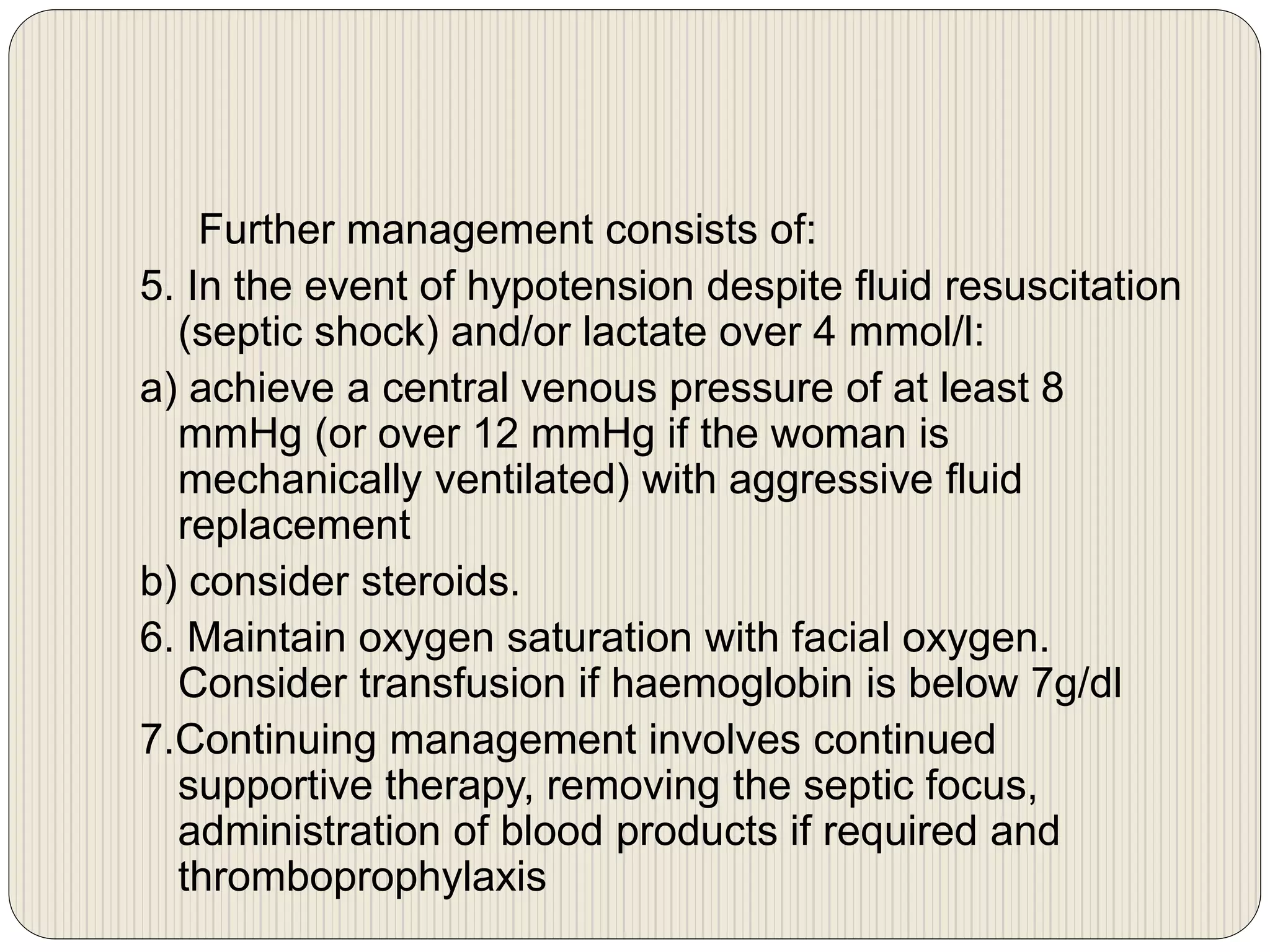 Further management consists of:

5. In the event of hypotension despite fluid resuscitation (septic shock) and/or lactate over 4 mmol/l:

a) achieve a central venous pressure of at least 8 mmHg (or over 12 mmHg if the woman is mechanically ventilated) with aggressive fluid replacement

b) consider steroids.

6. Maintain oxygen saturation with facial oxygen. Consider transfusion if haemoglobin is below 7g/dl

7.Continuing management involves continued supportive therapy, removing the septic focus, administration of blood products if required and thromboprophylaxis